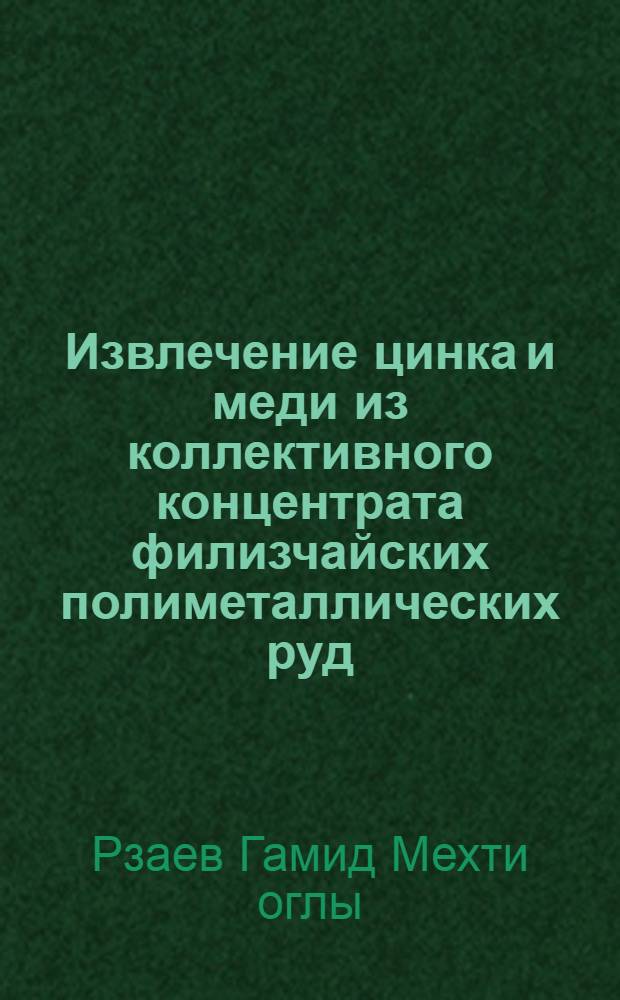 Извлечение цинка и меди из коллективного концентрата филизчайских полиметаллических руд

Рзаев Гамид Мехти оглы